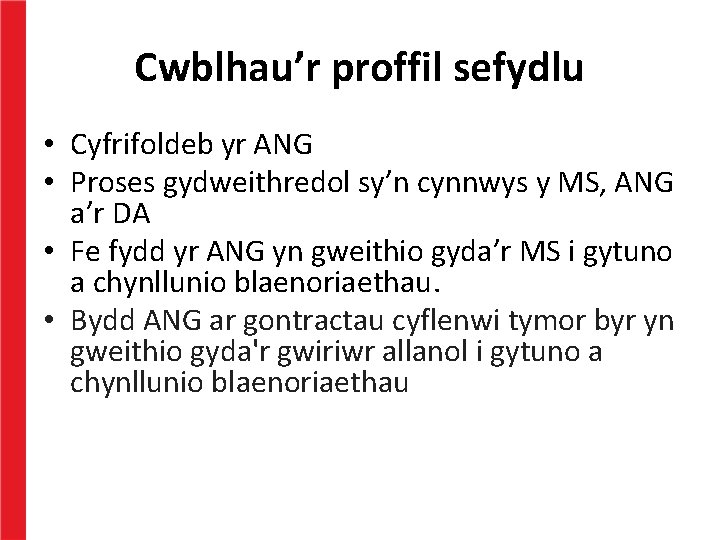 Cwblhau’r proffil sefydlu

• Cyfrifoldeb yr ANG
• Proses gydweithredol sy’n cynnwys y MS, ANG a’r DA
• Fe fydd yr ANG yn gweithio gyda’r MS i gytuno a chynllunio blaenoriaethau.
• Bydd ANG ar gontractau cyflenwi tymor byr yn gweithio gyda'r gwiriwr allanol i gytuno a chynllunio blaenoriaethau